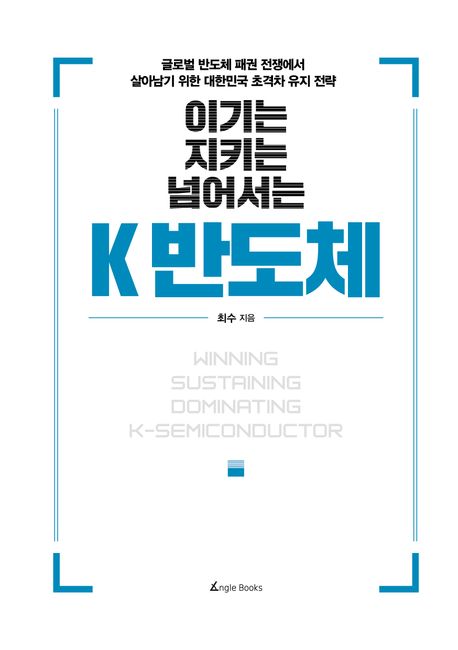 글로벌 반도체 패권 전쟁에서
살아남기 위한 대한민국 초격차 유지 전략

이기는
지키는
넘어서는
K 반도체

최수 지음

WINNING
SUSTAINING
DOMINATING
K-SEMICONDUCTOR

Angle Books